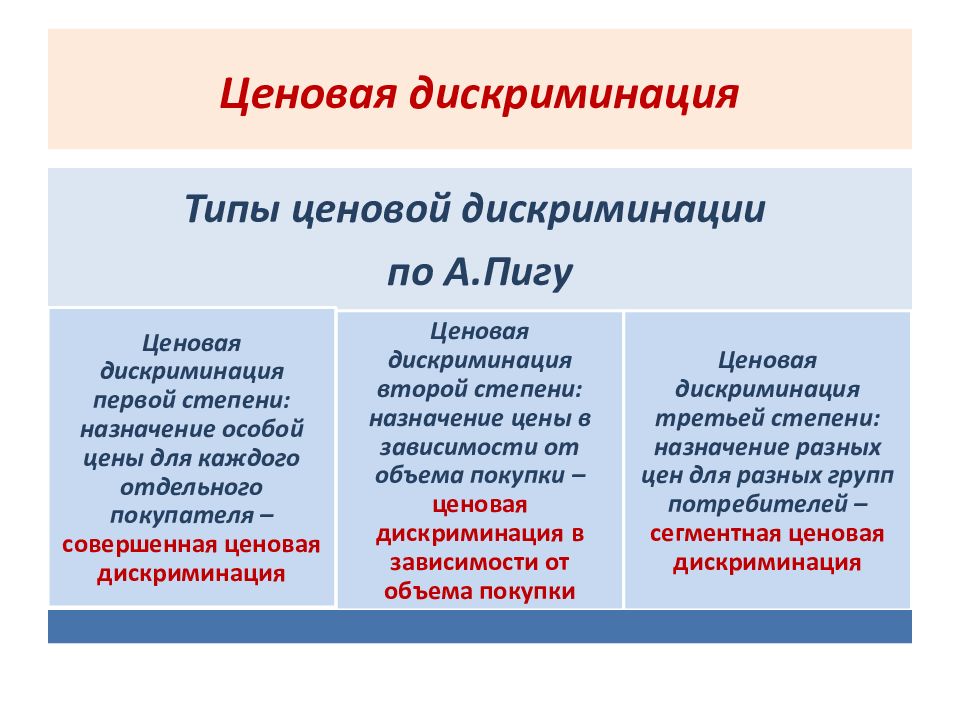 Ценовая дискриминация

Типы ценовой дискриминации по А.Пигу

Ценовая дискриминация первой степени: назначение особой цены для каждого отдельного покупателя – совершенная ценовая дискриминация

Ценовая дискриминация второй степени: назначение цены в зависимости от объема покупки – ценовая дискриминация в зависимости от объема покупки

Ценовая дискриминация третьей степени: назначение разных цен для разных групп потребителей – сегментная ценовая дискриминация